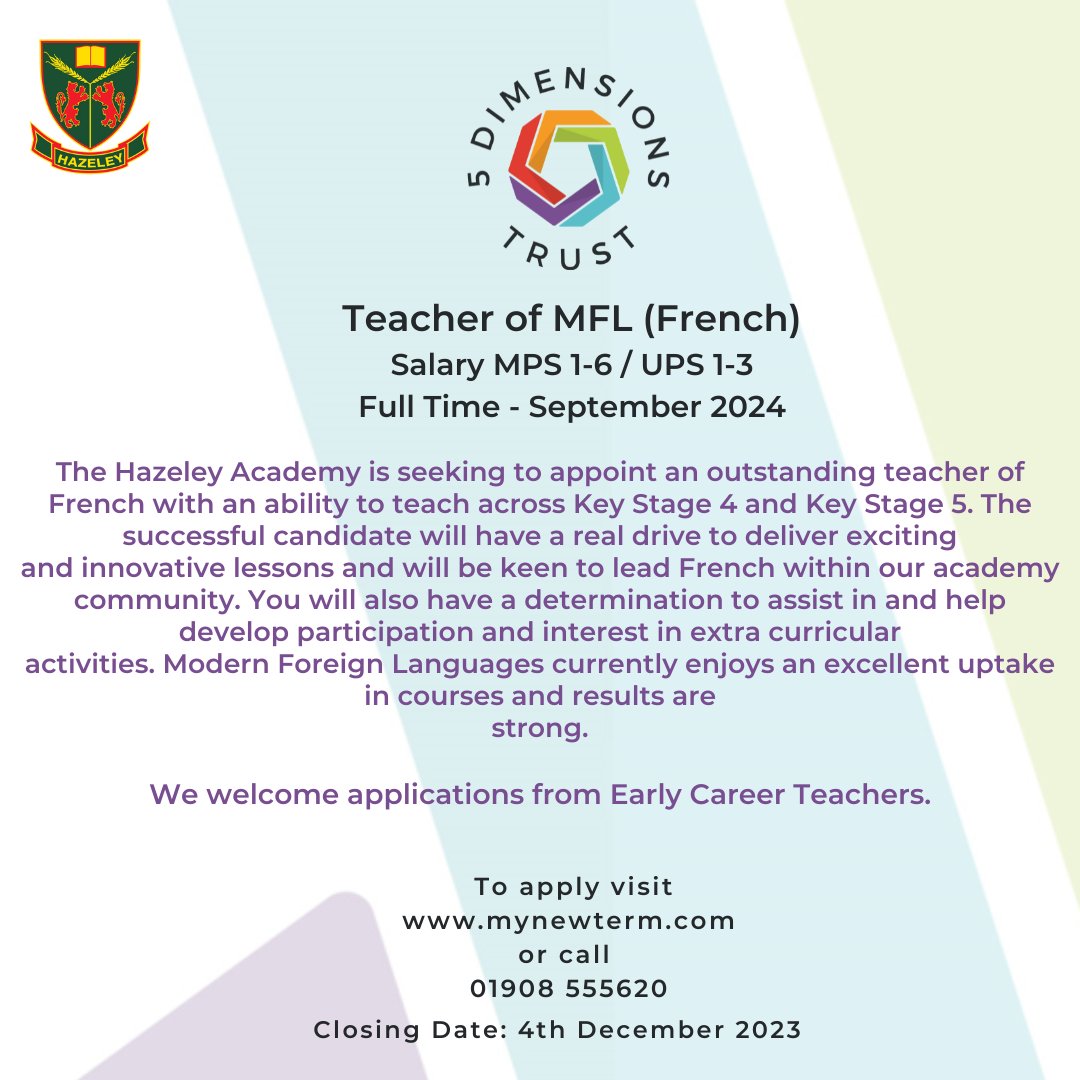 HAZELEY

5 DIMENSIONS TRUST

Teacher of MFL (French)
Salary MPS 1-6 / UPS 1-3
Full Time - September 2024

The Hazeley Academy is seeking to appoint an outstanding teacher of French with an ability to teach across Key Stage 4 and Key Stage 5. The successful candidate will have a real drive to deliver exciting and innovative lessons and will be keen to lead French within our academy community. You will also have a determination to assist in and help develop participation and interest in extra curricular activities. Modern Foreign Languages currently enjoys an excellent uptake in courses and results are strong.

We welcome applications from Early Career Teachers.

To apply visit
www.mynewterm.com
or call
01908 555620

Closing Date: 4th December 2023